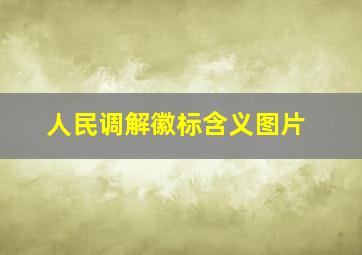 人民调解徽标含义图片